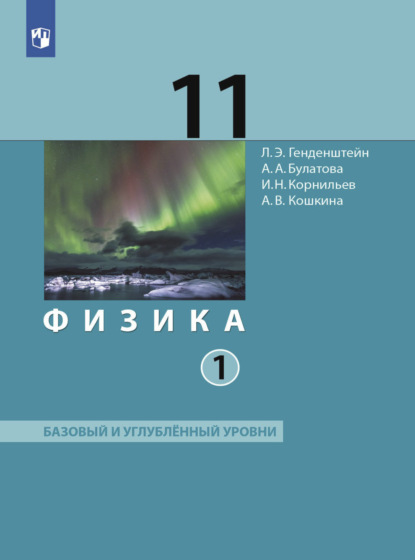 11

Л. Э. Генденштейн
А. А. Булатова
И. Н. Корнильев
А. В. Кошкина

ФИЗИКА

1

БАЗОВЫЙ И УГЛУБЛЁННЫЙ УРОВНИ